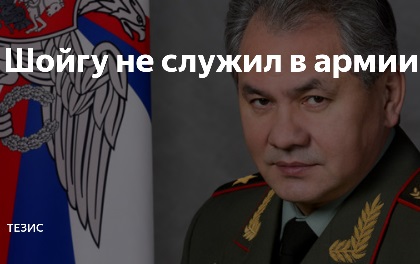 Шойгу не служил в армии

ТЕЗИС